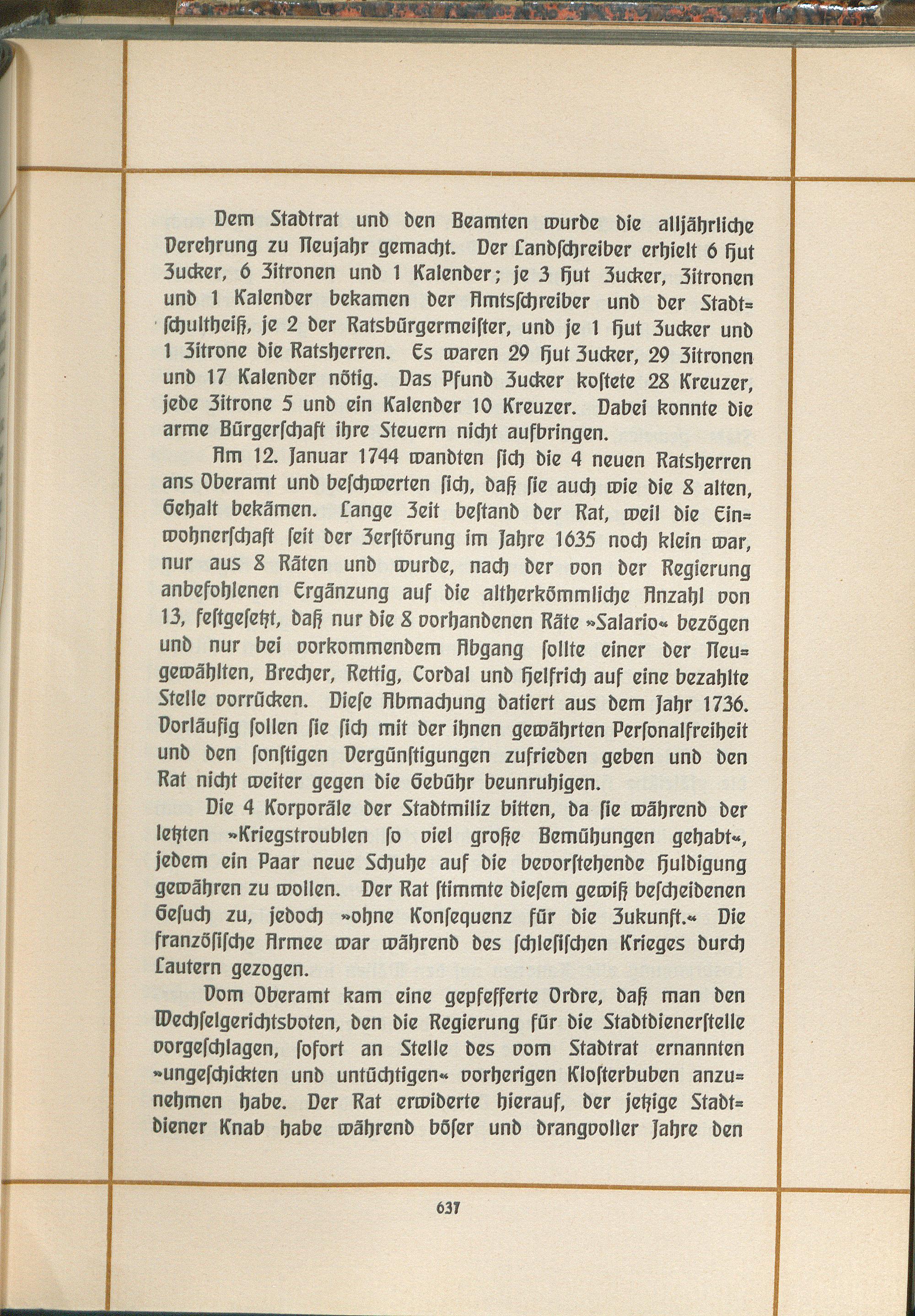 Dem Stadtrat und den Beamten wurde die alljährliche Verehrung zu Neujahr gemacht. Der Landschreiber erhielt 6 Hut Zucker, 6 Zitronen und 1 Kalender; je 3 Hut Zucker, Zitronen und 1 Kalender bekamen der Amtsschreiber und der Stadtschultheiß, je 2 der Ratsbürgermeister, und je 1 Hut Zucker und 1 Zitrone die Ratsherren. Es waren 29 Hut Zucker, 29 Zitronen und 17 Kalender nötig. Das Pfund Zucker kostete 28 Kreuzer, jede Zitrone 5 und ein Kalender 10 Kreuzer. Dabei konnte die arme Bürgerschaft ihre Steuern nicht aufbringen.

Am 12. Januar 1744 wandten sich die 4 neuen Ratsherren ans Oberamt und beschwerten sich, daß sie auch wie die 8 alten, Gehalt bekämen. Lange Zeit bestand der Rat, weil die Einwohnerschaft seit der Zerstörung im Jahre 1635 noch klein war, nur aus 8 Räten und wurde, nach der von der Regierung anbefohlenen Ergänzung auf die altherkömmliche Anzahl von 13, festgesetzt, daß nur die 8 vorhandenen Räte »Salario« bezögen und nur bei vorkommendem Abgang sollte einer der Neugewählten, Brecher, Rettig, Cordal und Helfrich auf eine bezahlte Stelle vorrücken. Diese Abmachung datiert aus dem Jahr 1736. Vorläufig sollen sie sich mit der ihnen gewährten Personalfreiheit und den sonstigen Vergünstigungen zufrieden geben und den Rat nicht weiter gegen die Gebühr beunruhigen.

Die 4 Korporäle der Stadtmiliz bitten, da sie während der letzten »Kriegstroublen so viel große Bemühungen gehabt«, jedem ein Paar neue Schuhe auf die bevorstehende Huldigung gewähren zu wollen. Der Rat stimmte diesem gewiß bescheidenen Gesuch zu, jedoch »ohne Konsequenz für die Zukunft.« Die französische Armee war während des schlesischen Krieges durch Lautern gezogen.

Vom Oberamt kam eine gepfefferte Ordre, daß man den Wechselgerichtsboten, den die Regierung für die Stadtdienerstelle vorgeschlagen, sofort an Stelle des vom Stadtrat ernannten »ungeschickten und untüchtigen« vorherigen Klosterbuben anzunehmen habe. Der Rat erwiderte hierauf, der jetzige Stadtdiener Knab habe während böser und drangvoller Jahre den

637